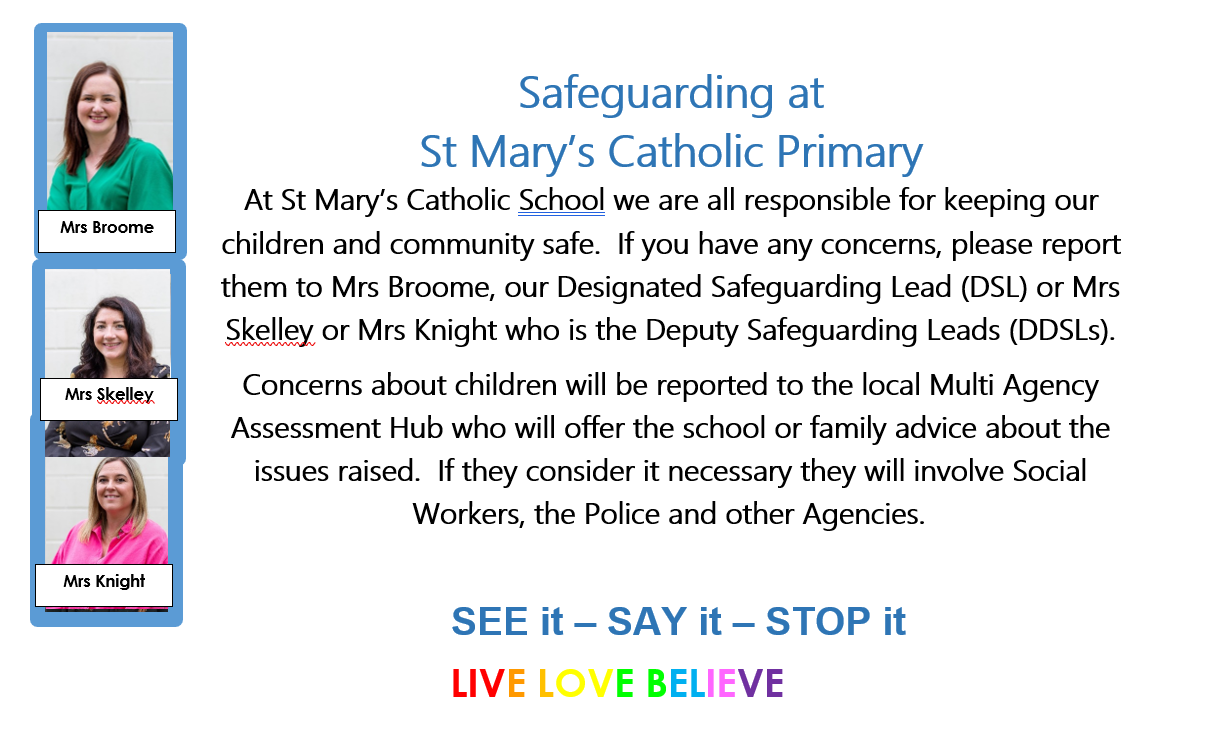 Mrs Broome

Mrs Skelley

Mrs Knight

Safeguarding at
St Mary's Catholic Primary

At St Mary's Catholic School we are all responsible for keeping our children and community safe. If you have any concerns, please report them to Mrs Broome, our Designated Safeguarding Lead (DSL) or Mrs Skelley or Mrs Knight who is the Deputy Safeguarding Leads (DDSLs).

Concerns about children will be reported to the local Multi Agency Assessment Hub who will offer the school or family advice about the issues raised. If they consider it necessary they will involve Social Workers, the Police and other Agencies.

SEE it – SAY it – STOP it

LIVE LOVE BELIEVE